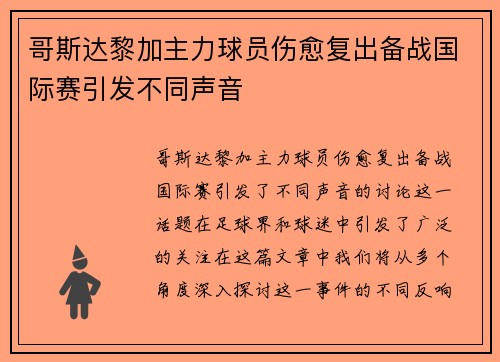 哥斯达黎加主力球员伤愈复出备战国际赛引发不同声音

哥斯达黎加主力球员伤愈复出备战国际赛引发了不同声音的讨论这一话题在足球界和球迷中引发了广泛的关注在这篇文章中我们将从多个角度深入探讨这一事件的不同反响